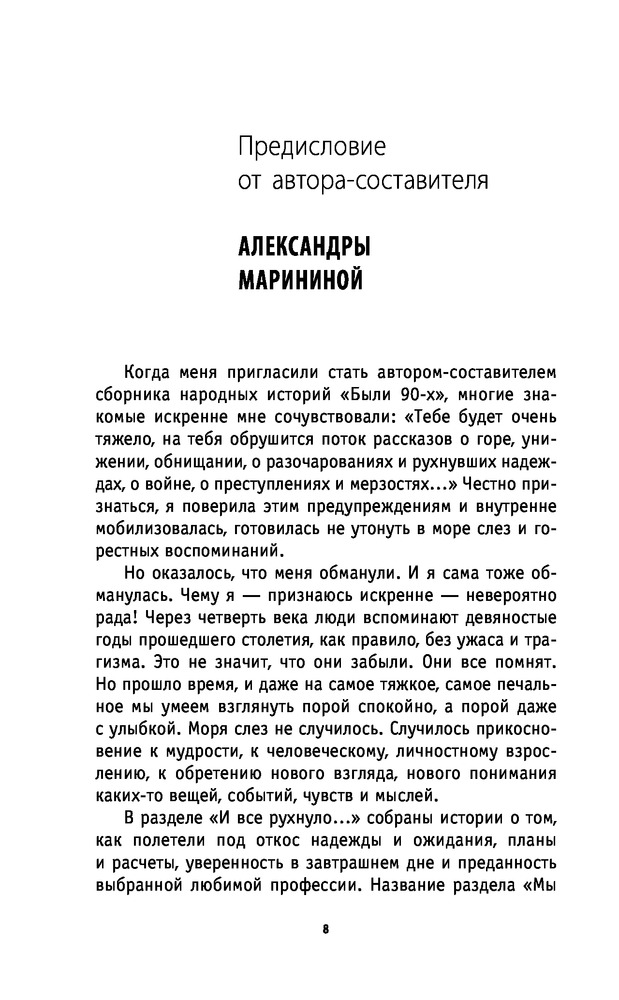 Предисловие от автора-составителя

АЛЕКСАНДРЫ МАРИНИНОЙ

Когда меня пригласили стать автором-составителем сборника народных историй «Были 90-х», многие знакомые искренне мне сочувствовали: «Тебе будет очень тяжело, на тебя обрушится поток рассказов о горе, унижении, обнищании, о разочарованиях и рухнувших надеждах, о войне, о преступлениях и мерзостях...» Честно признаться, я поверила этим предупреждениям и внутренне мобилизовалась, готовилась не утонуть в море слез и горестных воспоминаний.

Но оказалось, что меня обманули. И я сама тоже обманулась. Чему я — признаюсь искренне — невероятно рада! Через четверть века люди вспоминают девяностые годы прошедшего столетия, как правило, без ужаса и трагизма. Это не значит, что они забыли. Они все помнят. Но прошло время, и даже на самое тяжкое, самое печальное мы умеем взглянуть порой спокойно, а порой даже с улыбкой. Моря слез не случилось. Случилось прикосновение к мудрости, к человеческому, личностному взрослению, к обретению нового взгляда, нового понимания каких-то вещей, событий, чувств и мыслей.

В разделе «И все рухнуло...» собраны истории о том, как полетели под откос надежды и ожидания, планы и расчеты, уверенность в завтрашнем дне и преданность выбранной любимой профессии. Название раздела «Мы

8